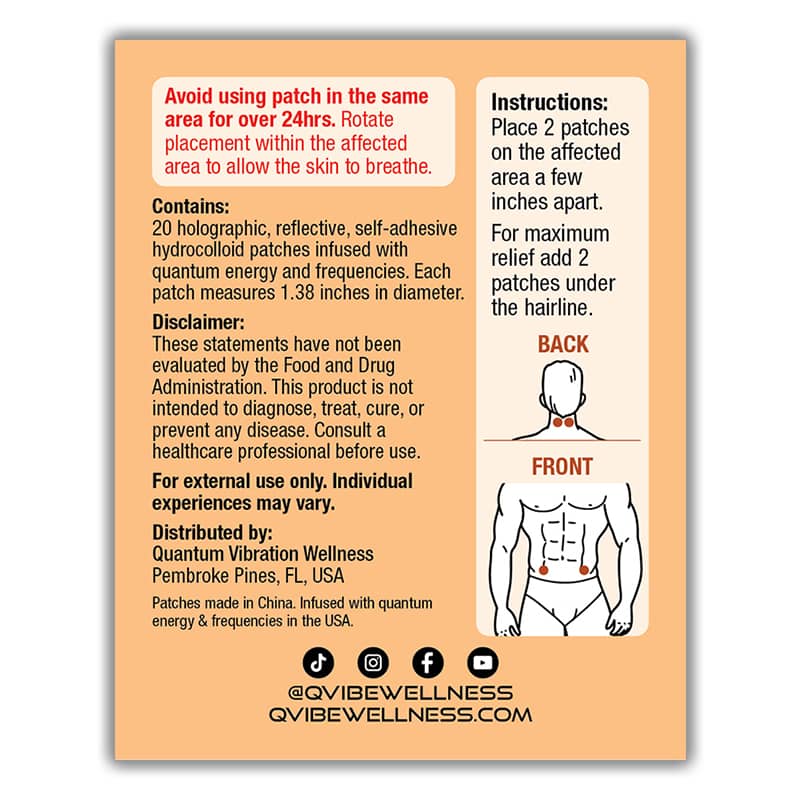 Avoid using patch in the same area for over 24hrs. Rotate placement within the affected area to allow the skin to breathe.

Contains:
20 holographic, reflective, self-adhesive hydrocolloid patches infused with quantum energy and frequencies. Each patch measures 1.38 inches in diameter.

Disclaimer:
These statements have not been evaluated by the Food and Drug Administration. This product is not intended to diagnose, treat, cure, or prevent any disease. Consult a healthcare professional before use.

For external use only. Individual experiences may vary.

Distributed by:
Quantum Vibration Wellness
Pembroke Pines, FL, USA

Patches made in China. Infused with quantum energy & frequencies in the USA.

Instructions:
Place 2 patches on the affected area a few inches apart.

For maximum relief add 2 patches under the hairline.

BACK

FRONT

@QVIBEWELLNESS
QVIBEWELLNESS.COM